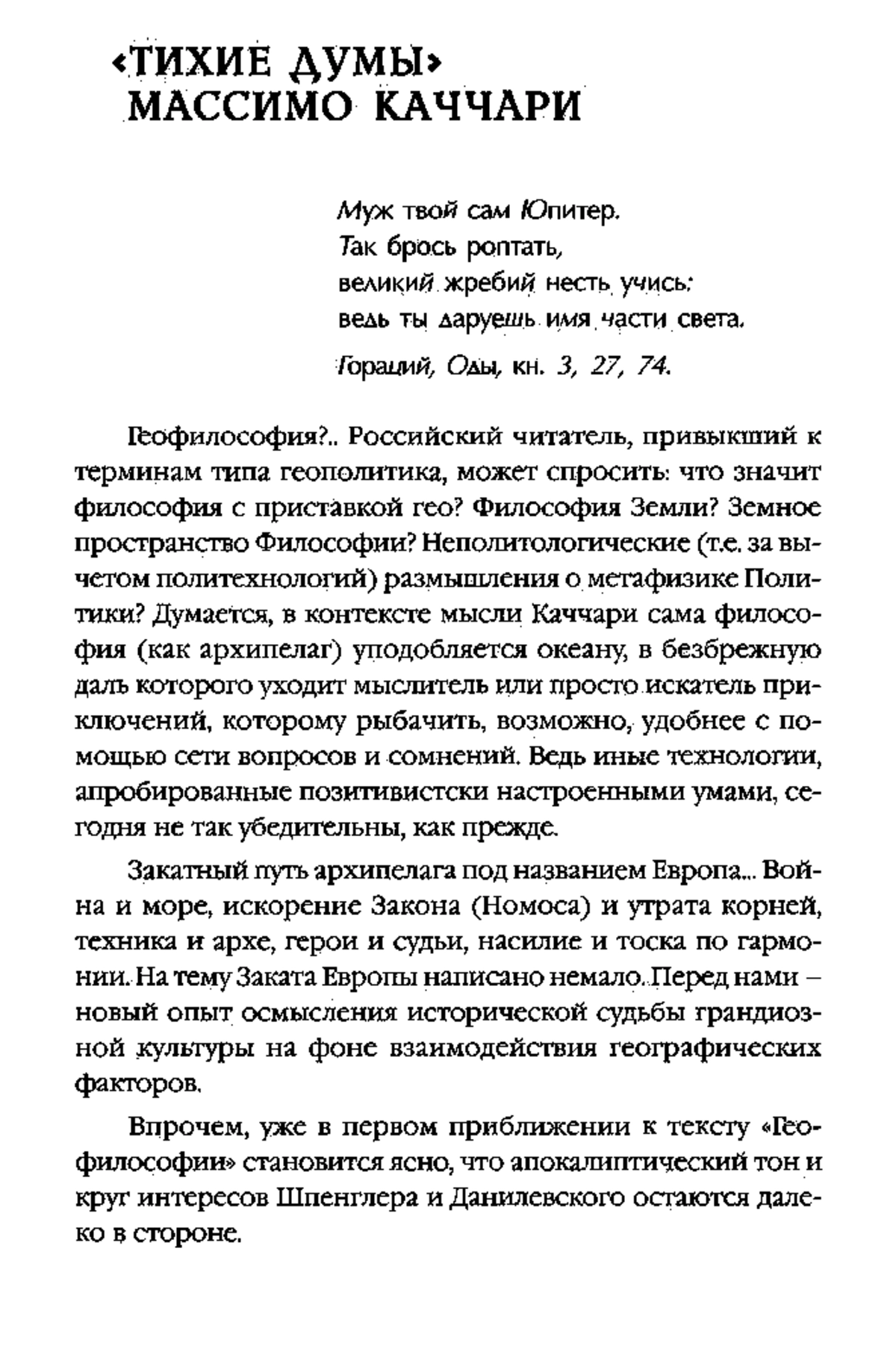 «ТИХИЕ ДУМЫ»
МАССИМО КАЧЧАРИ

Муж твой сам Юпитер.
Так брось роптать,
великий жребий несть учись:
ведь ты даруешь имя части света.

Гораций, Оды, кн. 3, 27, 74.

Геофилософия?.. Российский читатель, привыкший к терминам типа геополитика, может спросить: что значит философия с приставкой гео? Философия Земли? Земное пространство Философии? Неполитологические (т.е. за вычетом политехнологий) размышления о метафизике Политики? Думается, в контексте мысли Каччари сама философия (как архипелаг) уподобляется океану, в безбрежную даль которого уходит мыслитель или просто искатель приключений, которому рыбачить, возможно, удобнее с помощью сети вопросов и сомнений. Ведь иные технологии, апробированные позитивистски настроенными умами, сегодня не так убедительны, как прежде.

Закатный путь архипелага под названием Европа... Война и море, искорение Закона (Номоса) и утрата корней, техника и архе, герои и судьи, насилие и тоска по гармонии. На тему Заката Европы написано немало. Перед нами – новый опыт осмысления исторической судьбы грандиозной культуры на фоне взаимодействия географических факторов.

Впрочем, уже в первом приближении к тексту «Геофилософии» становится ясно, что апокалиптический тон и круг интересов Шпенглера и Данилевского остаются далеко в стороне.